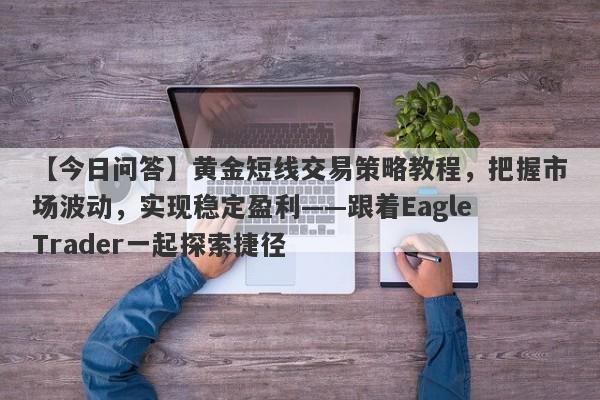 【今日问答】黄金短线交易策略教程，把握市场波动，实现稳定盈利——跟着Eagle Trader一起探索捷径